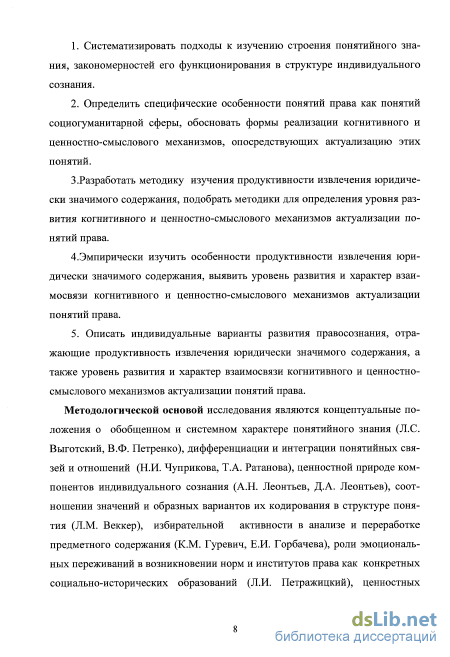 1. Систематизировать подходы к изучению строения понятийного знания, закономерностей его функционирования в структуре индивидуального сознания.

2. Определить специфические особенности понятий права как понятий социогуманитарной сферы, обосновать формы реализации когнитивного и ценностно-смыслового механизмов, опосредствующих актуализацию этих понятий.

3.Разработать методику изучения продуктивности извлечения юридически значимого содержания, подобрать методики для определения уровня развития когнитивного и ценностно-смыслового механизмов актуализации понятий права.

4.Эмпирически изучить особенности продуктивности извлечения юридически значимого содержания, выявить уровень развития и характер взаимосвязи когнитивного и ценностно-смыслового механизмов актуализации понятий права.

5. Описать индивидуальные варианты развития правосознания, отражающие продуктивность извлечения юридически значимого содержания, а также уровень развития и характер взаимосвязи когнитивного и ценностно-смыслового механизмов актуализации понятий права.

Методологической основой исследования являются концептуальные положения о обобщенном и системном характере понятийного знания (Л.С. Выготский, В.Ф. Петренко), дифференциации и интеграции понятийных связей и отношений (Н.И. Чуприкова, Т.А. Ратанова), ценностной природе компонентов индивидуального сознания (А.Н. Леонтьев, Д.А. Леонтьев), соотношении значений и образных вариантов их кодирования в структуре понятия (Л.М. Веккер), избирательной активности в анализе и переработке предметного содержания (К.М. Гуревич, Е.И. Горбачева), роли эмоциональных переживаний в возникновении норм и институтов права как конкретных социально-исторических образований (Л.И. Петражицкий), ценностных

8

dsLib.net
библиотека диссертаций